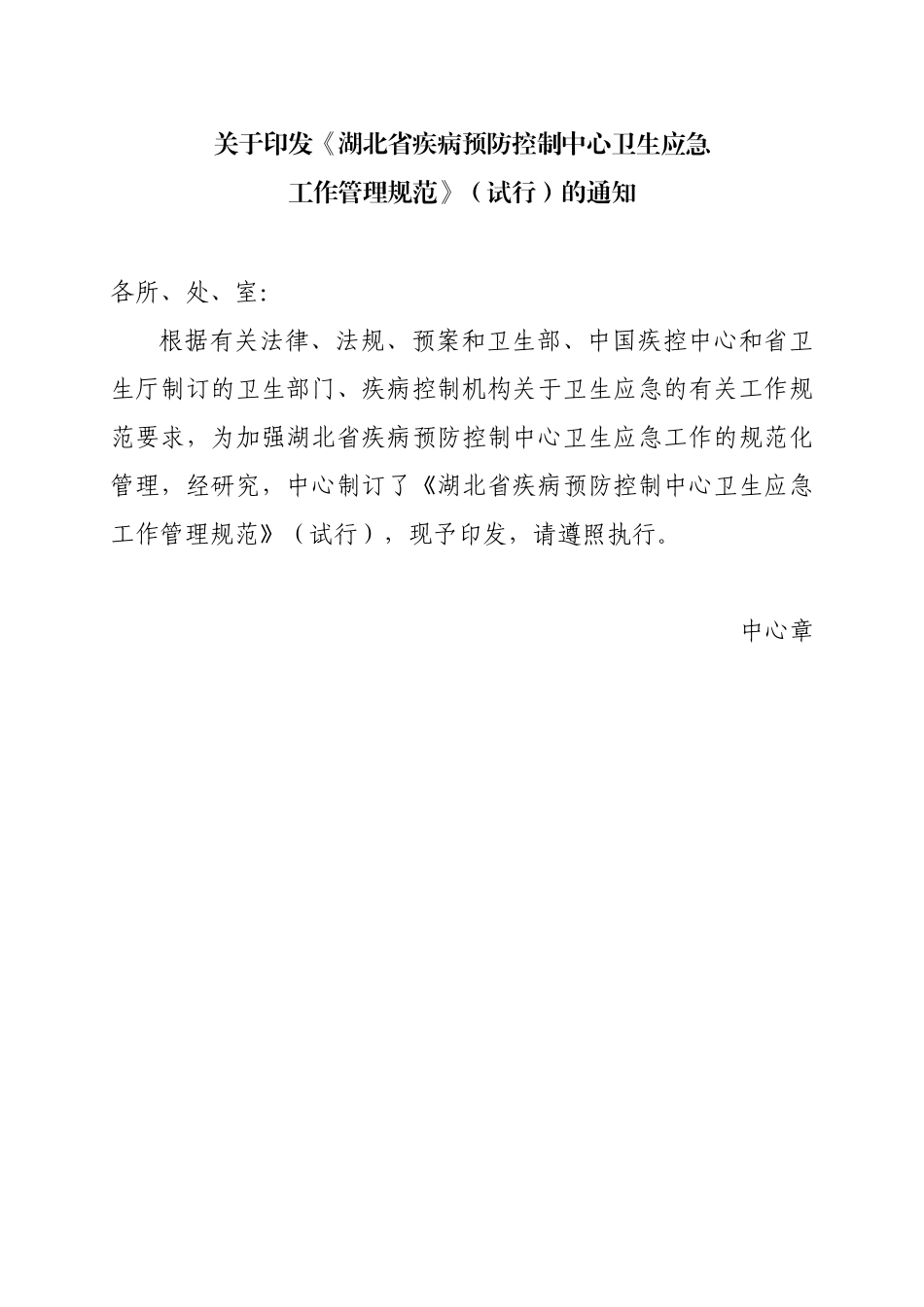 关于印发《湖北省疾病预防控制中心卫生应急工作管理规范》（试行）的通知

各所、处、室:

根据有关法律、法规、预案和卫生部、中国疾控中心和省卫生厅制订的卫生部门、疾病控制机构关于卫生应急的有关工作规范要求，为加强湖北省疾病预防控制中心卫生应急工作的规范化管理，经研究，中心制订了《湖北省疾病预防控制中心卫生应急工作管理规范》（试行），现予印发，请遵照执行。

中心章